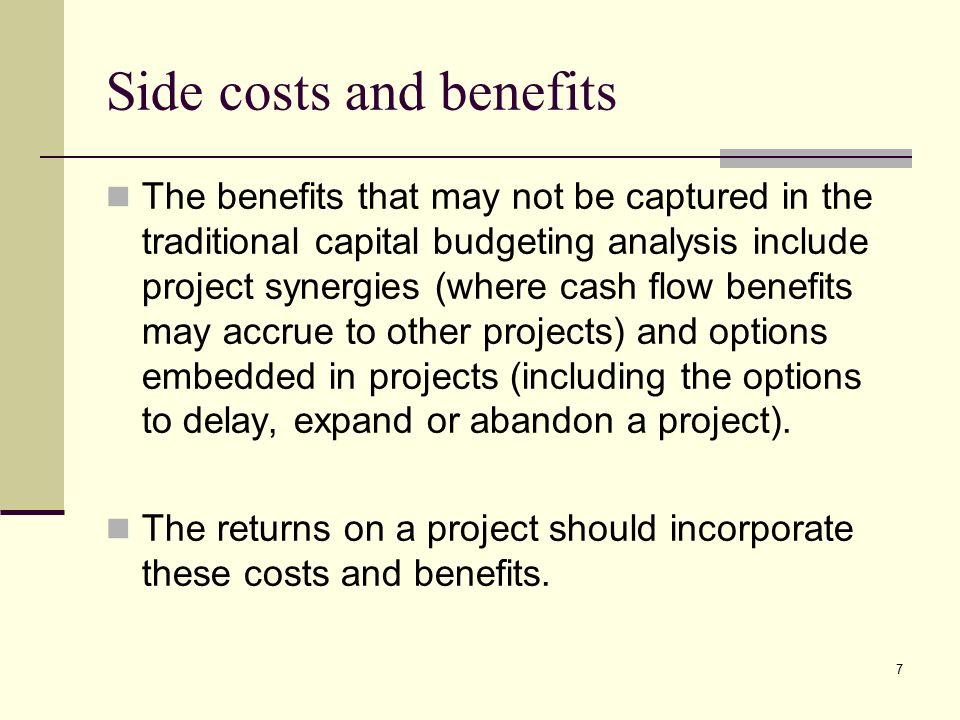 Side costs and benefits

The benefits that may not be captured in the traditional capital budgeting analysis include project synergies (where cash flow benefits may accrue to other projects) and options embedded in projects (including the options to delay, expand or abandon a project).

The returns on a project should incorporate these costs and benefits.

7